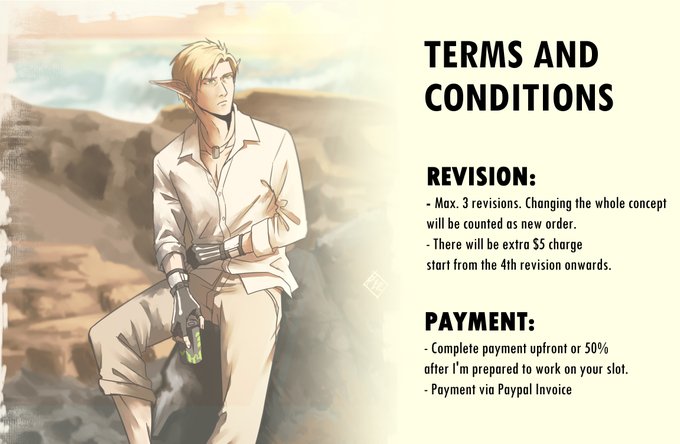 TERMS AND CONDITIONS

REVISION:

- Max. 3 revisions. Changing the whole concept will be counted as new order.
- There will be extra $5 charge start from the 4th revision onwards.

PAYMENT:

- Complete payment upfront or 50% after I'm prepared to work on your slot.
- Payment via Paypal Invoice